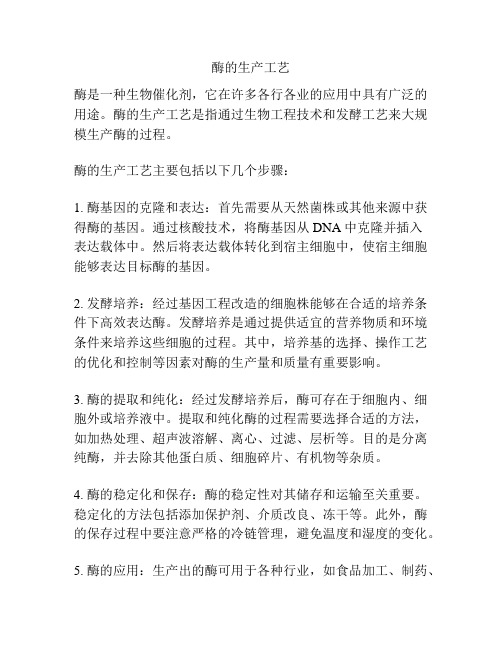 酶的生产工艺

酶是一种生物催化剂，它在许多各行各业的应用中具有广泛的用途。酶的生产工艺是指通过生物工程技术和发酵工艺来大规模生产酶的过程。

酶的生产工艺主要包括以下几个步骤：

1. 酶基因的克隆和表达：首先需要从天然菌株或其他来源中获得酶的基因。通过核酸技术，将酶基因从 DNA 中克隆并插入表达载体中。然后将表达载体转化到宿主细胞中，使宿主细胞能够表达目标酶的基因。

2. 发酵培养：经过基因工程改造的细胞株能够在合适的培养条件下高效表达酶。发酵培养是通过提供适宜的营养物质和环境条件来培养这些细胞的过程。其中，培养基的选择、操作工艺的优化和控制等因素对酶的生产量和质量有重要影响。

3. 酶的提取和纯化：经过发酵培养后，酶可存在于细胞内、细胞外或培养液中。提取和纯化酶的过程需要选择合适的方法，如加热处理、超声波溶解、离心、过滤、层析等。目的是分离纯酶，并去除其他蛋白质、细胞碎片、有机物等杂质。

4. 酶的稳定化和保存：酶的稳定性对其储存和运输至关重要。稳定化的方法包括添加保护剂、介质改良、冻干等。此外，酶的保存过程中要注意严格的冷链管理，避免温度和湿度的变化。

5. 酶的应用：生产出的酶可用于各种行业，如食品加工、制药、